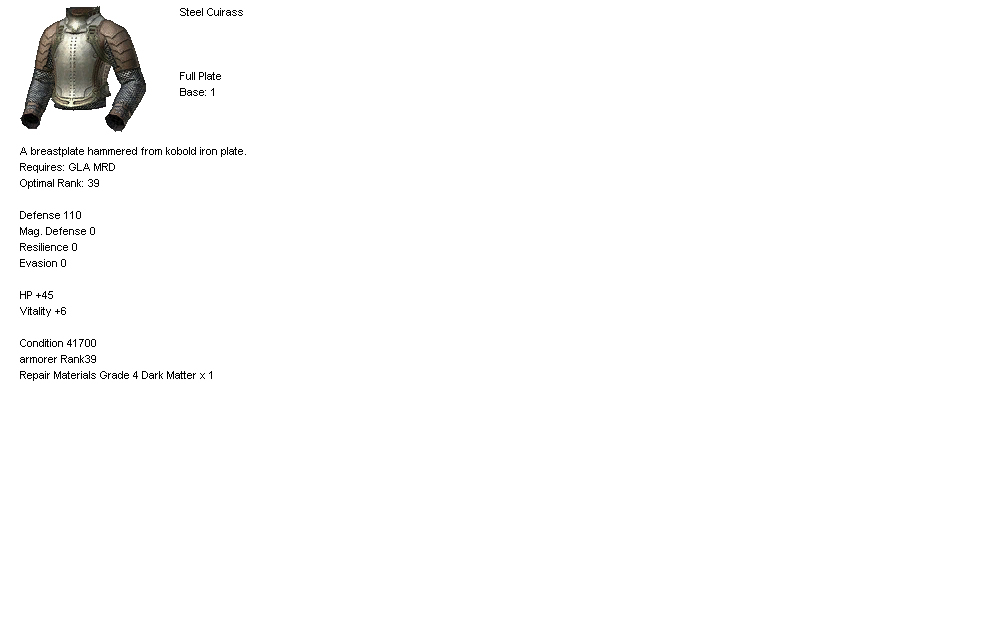 Steel Cuirass

Full Plate
Base: 1

A breastplate hammered from kobold iron plate.
Requires: GLA MRD
Optimal Rank: 39

Defense 110
Mag. Defense 0
Resilience 0
Evasion 0

HP +45
Vitality +6

Condition 41700
armorer Rank39
Repair Materials Grade 4 Dark Matter x 1